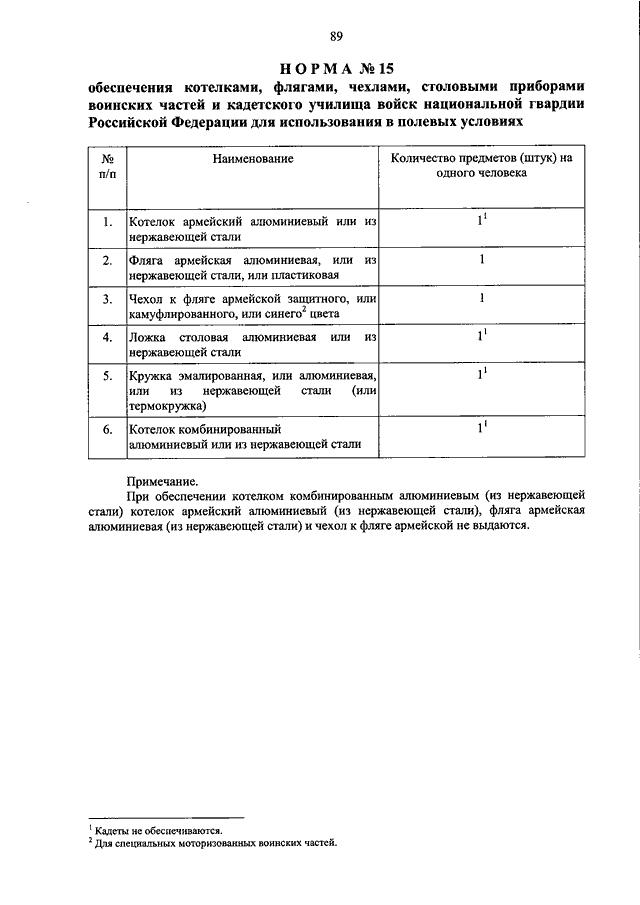 89

НОРМА № 15
обеспечения котелками, флягами, чехлами, столовыми приборами воинских частей и кадетского училища войск национальной гвардии Российской Федерации для использования в полевых условиях

| № п/п | Наименование | Количество предметов (штук) на одного человека |
|---|---|---|
| 1. | Котелок армейский алюминиевый или из нержавеющей стали | $1^1$ |
| 2. | Фляга армейская алюминиевая, или из нержавеющей стали, или пластиковая | 1 |
| 3. | Чехол к фляге армейской защитного, или камуфлированного, или синего$^2$ цвета | 1 |
| 4. | Ложка столовая алюминиевая или из нержавеющей стали | $1^1$ |
| 5. | Кружка эмалированная, или алюминиевая, или из нержавеющей стали (или термокружка) | $1^1$ |
| 6. | Котелок комбинированный алюминиевый или из нержавеющей стали | $1^1$ |

Примечание.
При обеспечении котелком комбинированным алюминиевым (из нержавеющей стали) котелок армейский алюминиевый (из нержавеющей стали), фляга армейская алюминиевая (из нержавеющей стали) и чехол к фляге армейской не выдаются.

$^1$ Кадеты не обеспечиваются.
$^2$ Для специальных моторизованных воинских частей.